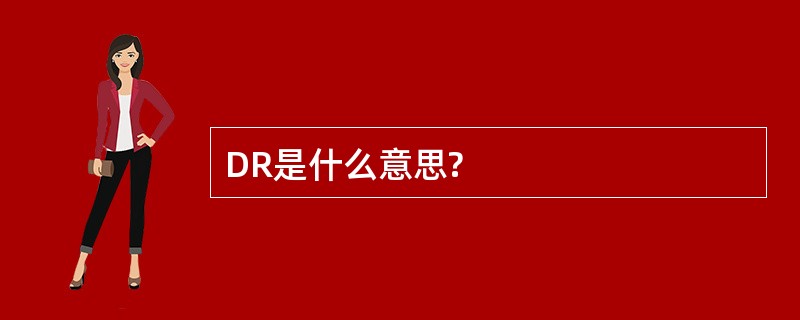 DR是什么意思?